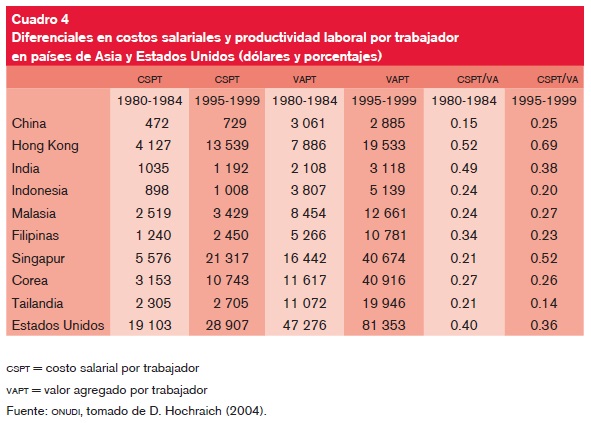 Cuadro 4
Diferenciales en costos salariales y productividad laboral por trabajador en países de Asia y Estados Unidos (dólares y porcentajes)

| | CSPT | CSPT | VAPT | VAPT | CSPT/VA | CSPT/VA |
|---|---|---|---|---|---|---|
| | 1980-1984 | 1995-1999 | 1980-1984 | 1995-1999 | 1980-1984 | 1995-1999 |
| China | 472 | 729 | 3 061 | 2 885 | 0.15 | 0.25 |
| Hong Kong | 4 127 | 13 539 | 7 886 | 19 533 | 0.52 | 0.69 |
| India | 1035 | 1 192 | 2 108 | 3 118 | 0.49 | 0.38 |
| Indonesia | 898 | 1 008 | 3 807 | 5 139 | 0.24 | 0.20 |
| Malasia | 2 519 | 3 429 | 8 454 | 12 661 | 0.24 | 0.27 |
| Filipinas | 1 240 | 2 450 | 5 266 | 10 781 | 0.34 | 0.23 |
| Singapur | 5 576 | 21 317 | 16 442 | 40 674 | 0.21 | 0.52 |
| Corea | 3 153 | 10 743 | 11 617 | 40 916 | 0.27 | 0.26 |
| Tailandia | 2 305 | 2 705 | 11 072 | 19 946 | 0.21 | 0.14 |
| Estados Unidos | 19 103 | 28 907 | 47 276 | 81 353 | 0.40 | 0.36 |

CSPT = costo salarial por trabajador
VAPT = valor agregado por trabajador
Fuente: ONUDI, tomado de D. Hochraich (2004).